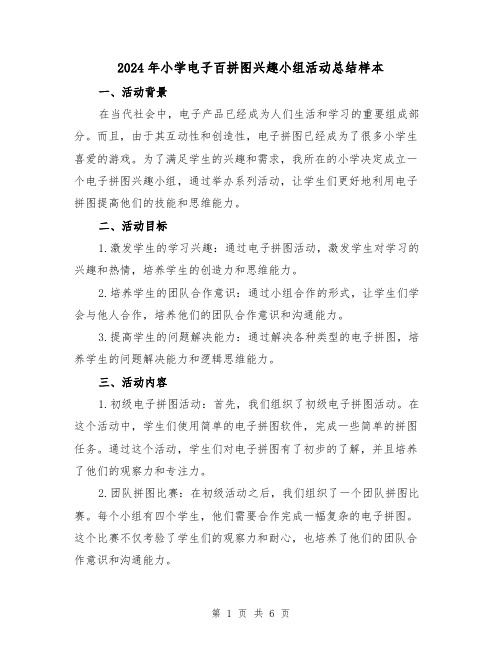 2024年小学电子百拼图兴趣小组活动总结样本

一、活动背景

在当代社会中，电子产品已经成为人们生活和学习的重要组成部分。而且，由于其互动性和创造性，电子拼图已经成为了很多小学生喜爱的游戏。为了满足学生的兴趣和需求，我所在的小学决定成立一个电子拼图兴趣小组，通过举办系列活动，让学生们更好地利用电子拼图提高他们的技能和思维能力。

二、活动目标

1.激发学生的学习兴趣：通过电子拼图活动，激发学生对学习的兴趣和热情，培养学生的创造力和思维能力。

2.培养学生的团队合作意识：通过小组合作的形式，让学生们学会与他人合作，培养他们的团队合作意识和沟通能力。

3.提高学生的问题解决能力：通过解决各种类型的电子拼图，培养学生的问题解决能力和逻辑思维能力。

三、活动内容

1.初级电子拼图活动：首先，我们组织了初级电子拼图活动。在这个活动中，学生们使用简单的电子拼图软件，完成一些简单的拼图任务。通过这个活动，学生们对电子拼图有了初步的了解，并且培养了他们的观察力和专注力。

2.团队拼图比赛：在初级活动之后，我们组织了一个团队拼图比赛。每个小组有四个学生，他们需要合作完成一幅复杂的电子拼图。这个比赛不仅考验了学生们的观察力和耐心，也培养了他们的团队合作意识和沟通能力。

第 1 页 共 6 页